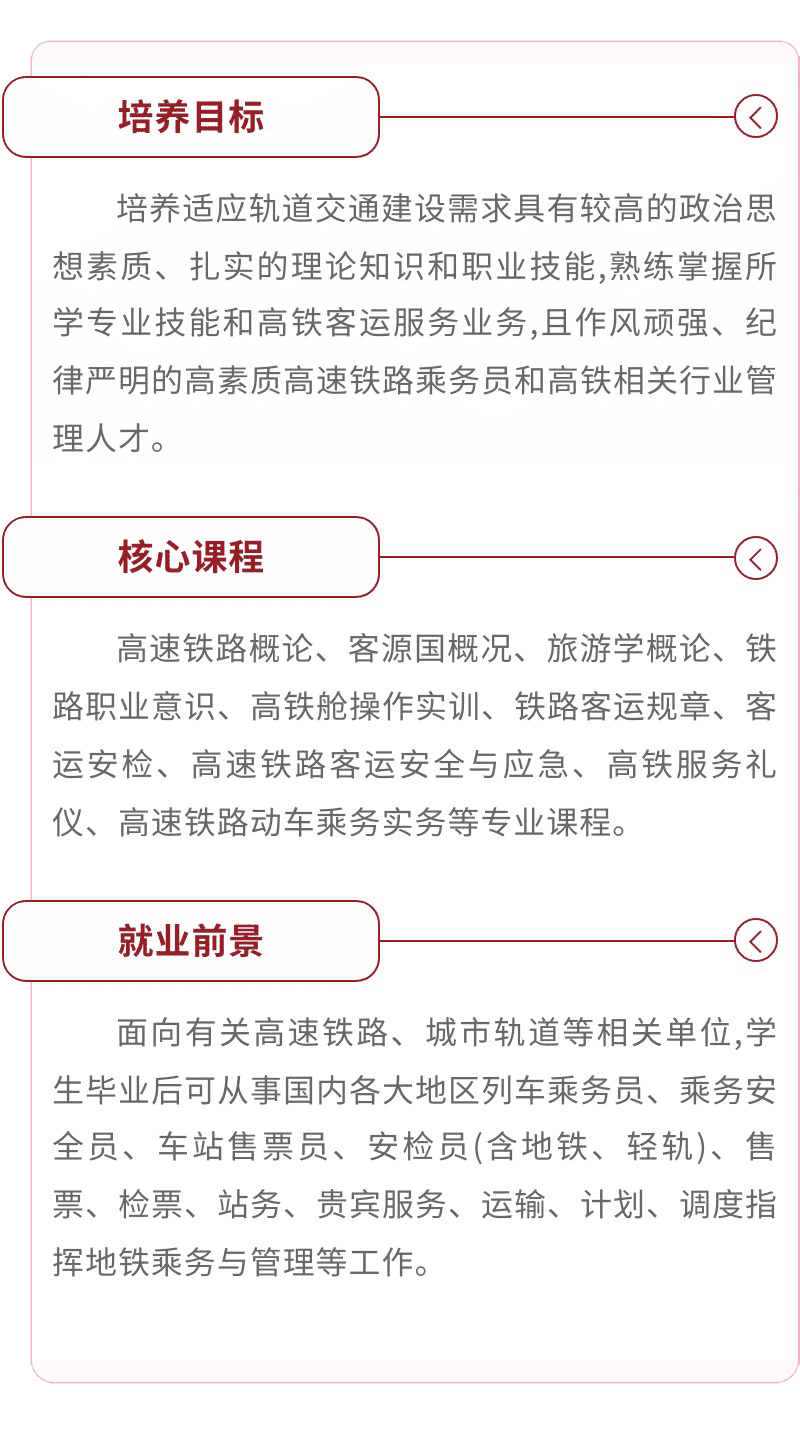 培养目标

培养适应轨道交通建设需求具有较高的政治思想素质、扎实的理论知识和职业技能,熟练掌握所学专业技能和高铁客运服务业务,且作风顽强、纪律严明的高素质高速铁路乘务员和高铁相关行业管理人才。

核心课程

高速铁路概论、客源国概况、旅游学概论、铁路职业意识、高铁舱操作实训、铁路客运规章、客运安检、高速铁路客运安全与应急、高铁服务礼仪、高速铁路动车乘务实务等专业课程。

就业前景

面向有关高速铁路、城市轨道等相关单位,学生毕业后可从事国内各大地区列车乘务员、乘务安全员、车站售票员、安检员(含地铁、轻轨)、售票、检票、站务、贵宾服务、运输、计划、调度指挥地铁乘务与管理等工作。